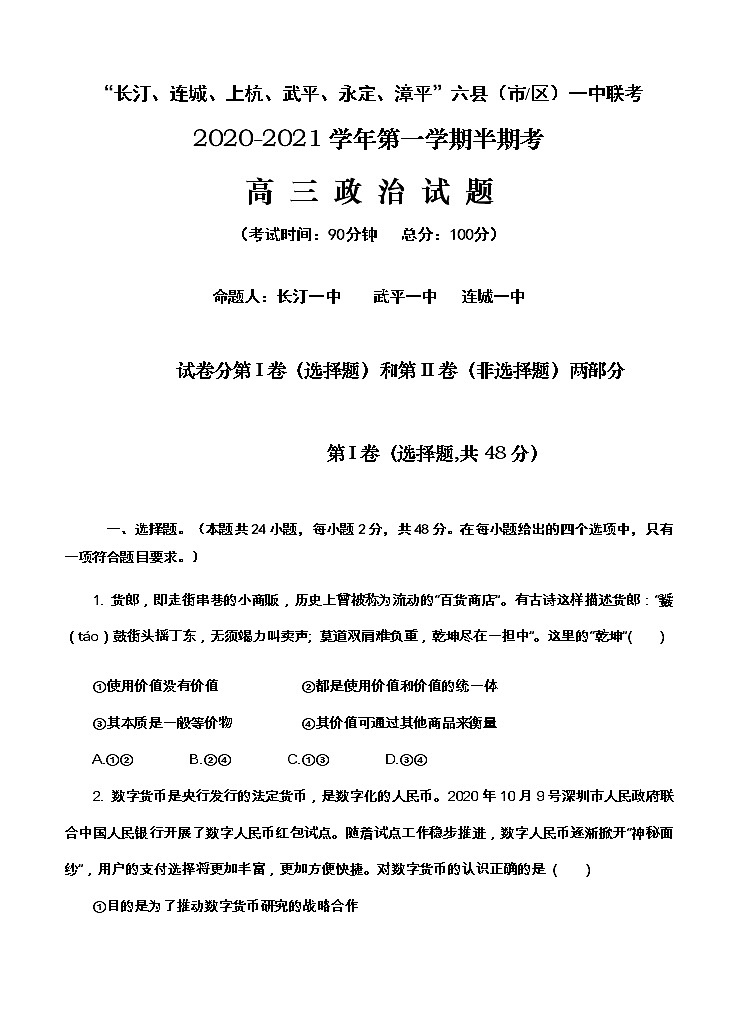 “长汀、连城、上杭、武平、永定、漳平”六县（市/区）一中联考

2020-2021学年第一学期半期考

高 三 政 治 试 题

（考试时间：90分钟　总分：100分）

命题人：长汀一中　武平一中　连城一中

试卷分第Ⅰ卷（选择题）和第Ⅱ卷（非选择题）两部分

第Ⅰ卷（选择题,共48分）

一、选择题。（本题共24小题，每小题2分，共48分。在每小题给出的四个选项中，只有一项符合题目要求。）

1. 货郎，即走街串巷的小商贩，历史上曾被称为流动的“百货商店”。有古诗这样描述货郎：“鼗（táo）鼓街头摇丁东，无须竭力叫卖声；莫道双肩难负重，乾坤尽在一担中”。这里的“乾坤”(　　)

①使用价值没有价值　　②都是使用价值和价值的统一体

③其本质是一般等价物　　④其价值可通过其他商品来衡量

A.①②　　B.②④　　C.①③　　D.③④

2. 数字货币是央行发行的法定货币，是数字化的人民币。2020年10月9号深圳市人民政府联合中国人民银行开展了数字人民币红包试点。随着试点工作稳步推进，数字人民币逐渐掀开“神秘面纱”，用户的支付选择将更加丰富，更加方便快捷。对数字货币的认识正确的是（　　）

①目的是为了推动数字货币研究的战略合作